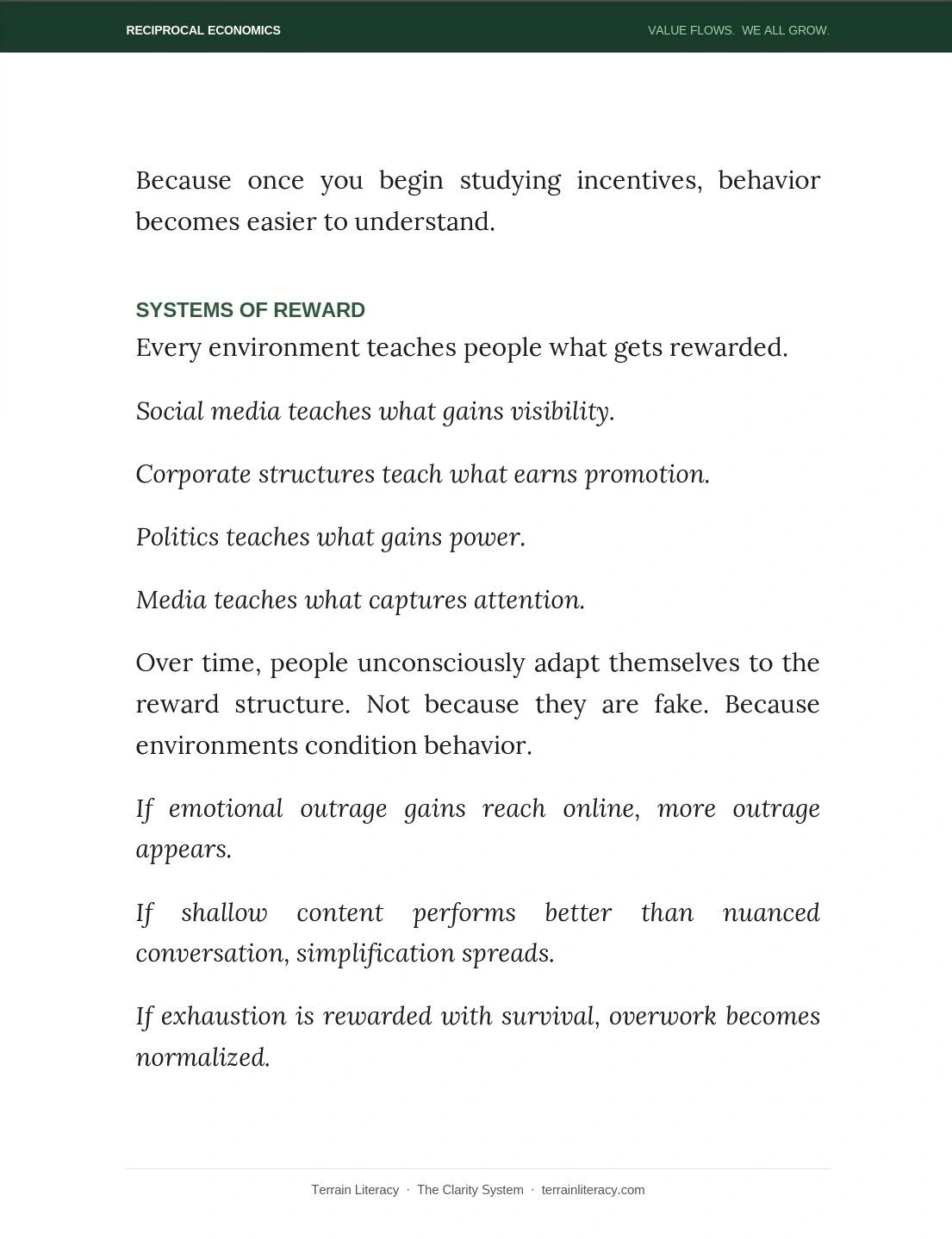 RECIPROCAL ECONOMICS

VALUE FLOWS. WE ALL GROW.

Because once you begin studying incentives, behavior becomes easier to understand.

SYSTEMS OF REWARD

Every environment teaches people what gets rewarded.

Social media teaches what gains visibility.

Corporate structures teach what earns promotion.

Politics teaches what gains power.

Media teaches what captures attention.

Over time, people unconsciously adapt themselves to the reward structure. Not because they are fake. Because environments condition behavior.

If emotional outrage gains reach online, more outrage appears.

If shallow content performs better than nuanced conversation, simplification spreads.

If exhaustion is rewarded with survival, overwork becomes normalized.

Terrain Literacy · The Clarity System · terrainliteracy.com